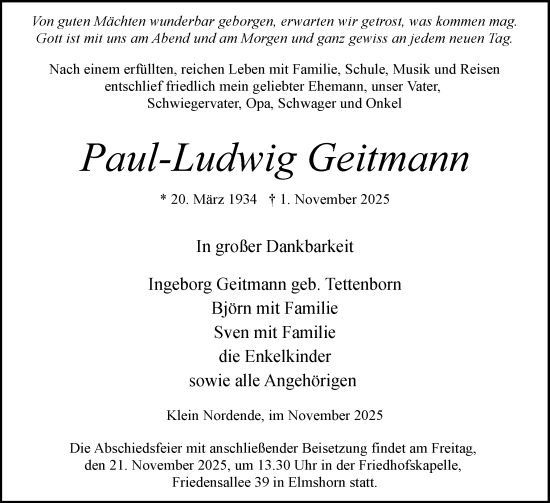 Von guten Mächten wunderbar geborgen, erwarten wir getrost, was kommen mag. Gott ist mit uns am Abend und am Morgen und ganz gewiss an jedem neuen Tag.

Nach einem erfüllten, reichen Leben mit Familie, Schule, Musik und Reisen entschlief friedlich mein geliebter Ehemann, unser Vater, Schwiegervater, Opa, Schwager und Onkel

Paul-Ludwig Geitmann

* 20. März 1934 † 1. November 2025

In großer Dankbarkeit

Ingeborg Geitmann geb. Tettenborn
Björn mit Familie
Sven mit Familie
die Enkelkinder
sowie alle Angehörigen

Klein Nordende, im November 2025

Die Abschiedsfeier mit anschließender Beisetzung findet am Freitag, den 21. November 2025, um 13.30 Uhr in der Friedhofskapelle, Friedensallee 39 in Elmshorn statt.